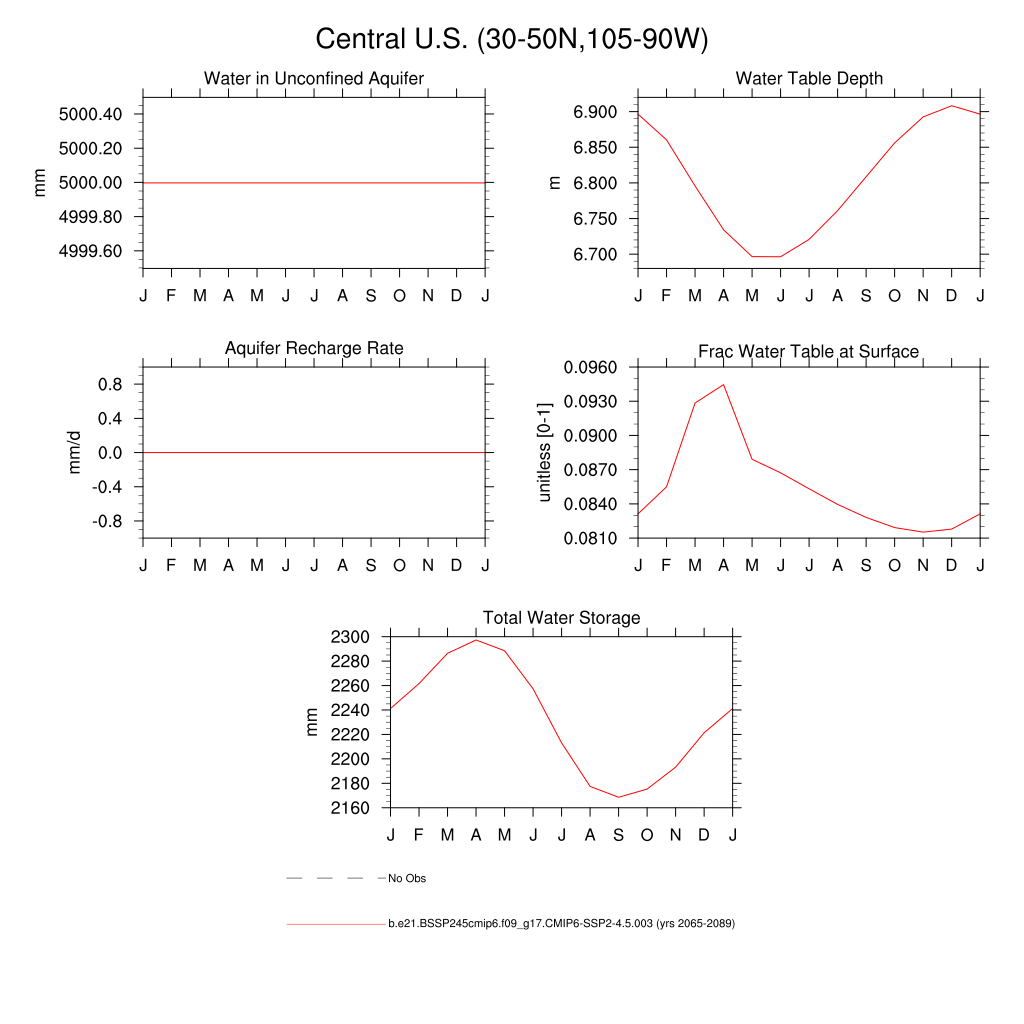 Central U.S. (30-50N,105-90W)

Water in Unconfined Aquifer

mm

5000.40
5000.20
5000.00
4999.80
4999.60

J F M A M J J A S O N D J

Water Table Depth

m

6.900
6.850
6.800
6.750
6.700

J F M A M J J A S O N D J

Aquifer Recharge Rate

mm/d

0.8
0.4
0.0
-0.4
-0.8

J F M A M J J A S O N D J

Frac Water Table at Surface

unitless [0-1]

0.0960
0.0930
0.0900
0.0870
0.0840
0.0810

J F M A M J J A S O N D J

Total Water Storage

mm

2300
2280
2260
2240
2220
2200
2180
2160

J F M A M J J A S O N D J

No Obs

b.e21.BSSP245cmip6.f09_g17.CMIP6-SSP2-4.5.003 (yrs 2065-2089)